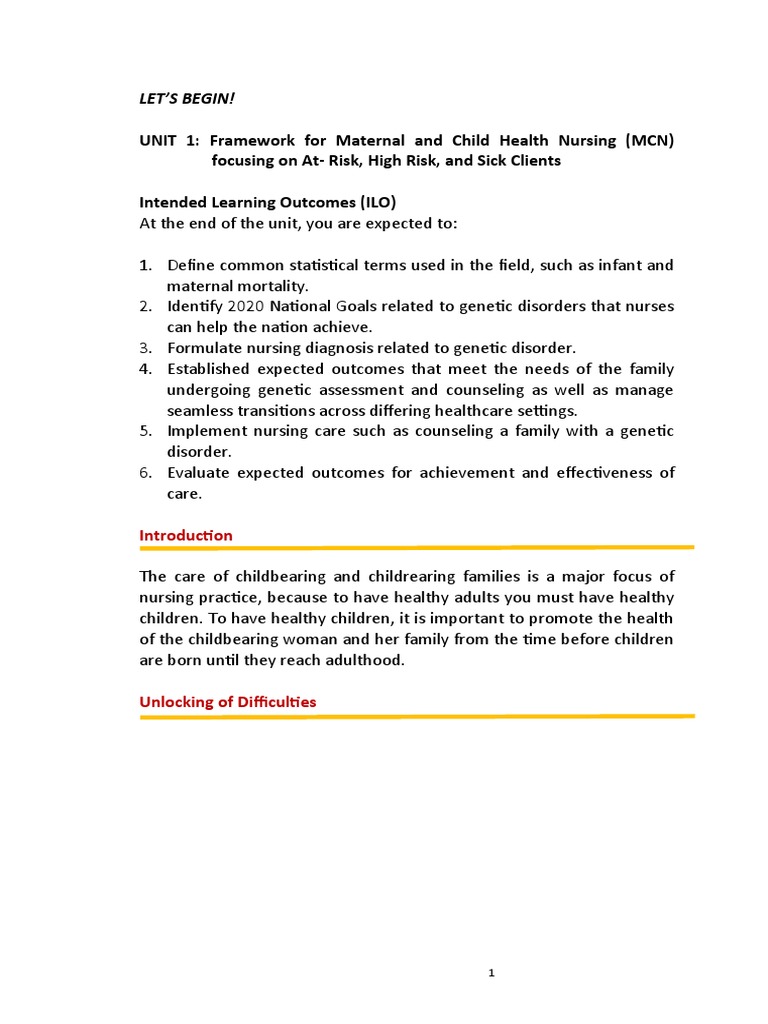 LET'S BEGIN!

UNIT 1: Framework for Maternal and Child Health Nursing (MCN) focusing on At- Risk, High Risk, and Sick Clients

Intended Learning Outcomes (ILO)
At the end of the unit, you are expected to:

1. Define common statistical terms used in the field, such as infant and maternal mortality.
2. Identify 2020 National Goals related to genetic disorders that nurses can help the nation achieve.
3. Formulate nursing diagnosis related to genetic disorder.
4. Established expected outcomes that meet the needs of the family undergoing genetic assessment and counseling as well as manage seamless transitions across differing healthcare settings.
5. Implement nursing care such as counseling a family with a genetic disorder.
6. Evaluate expected outcomes for achievement and effectiveness of care.

Introduction

The care of childbearing and childrearing families is a major focus of nursing practice, because to have healthy adults you must have healthy children. To have healthy children, it is important to promote the health of the childbearing woman and her family from the time before children are born until they reach adulthood.

Unlocking of Difficulties

1